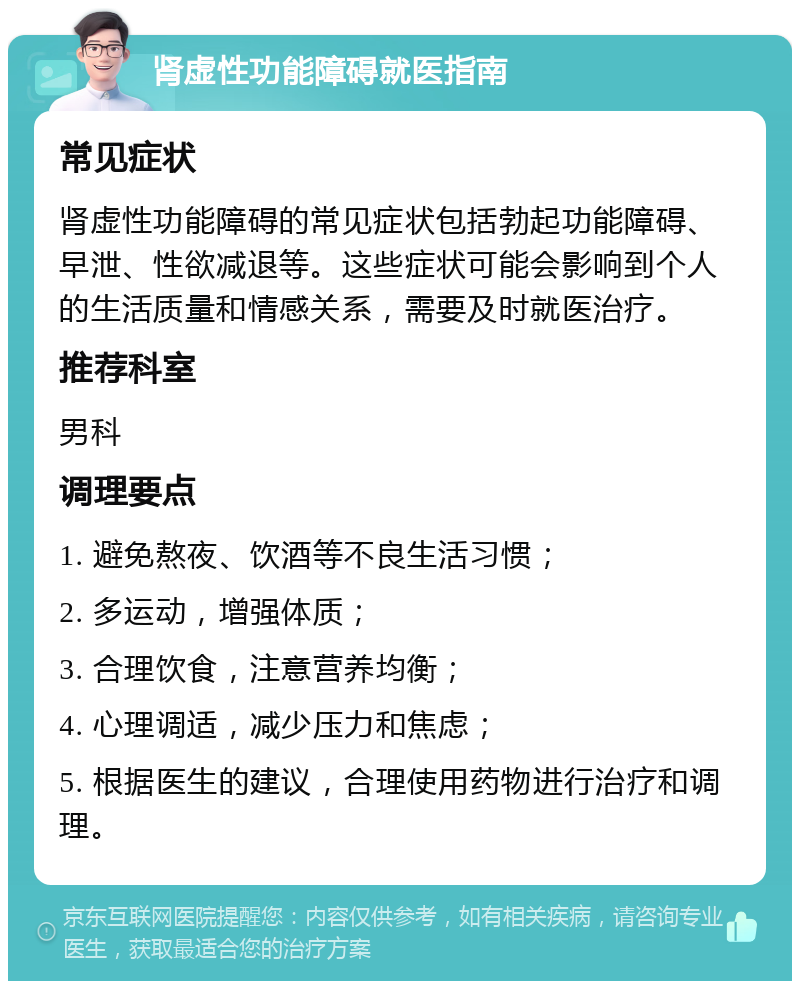 肾虚性功能障碍就医指南

常见症状

肾虚性功能障碍的常见症状包括勃起功能障碍、早泄、性欲减退等。这些症状可能会影响到个人的生活质量和情感关系，需要及时就医治疗。

推荐科室

男科

调理要点

1. 避免熬夜、饮酒等不良生活习惯；

2. 多运动，增强体质；

3. 合理饮食，注意营养均衡；

4. 心理调适，减少压力和焦虑；

5. 根据医生的建议，合理使用药物进行治疗和调理。

京东互联网医院提醒您：内容仅供参考，如有相关疾病，请咨询专业医生，获取最适合您的治疗方案